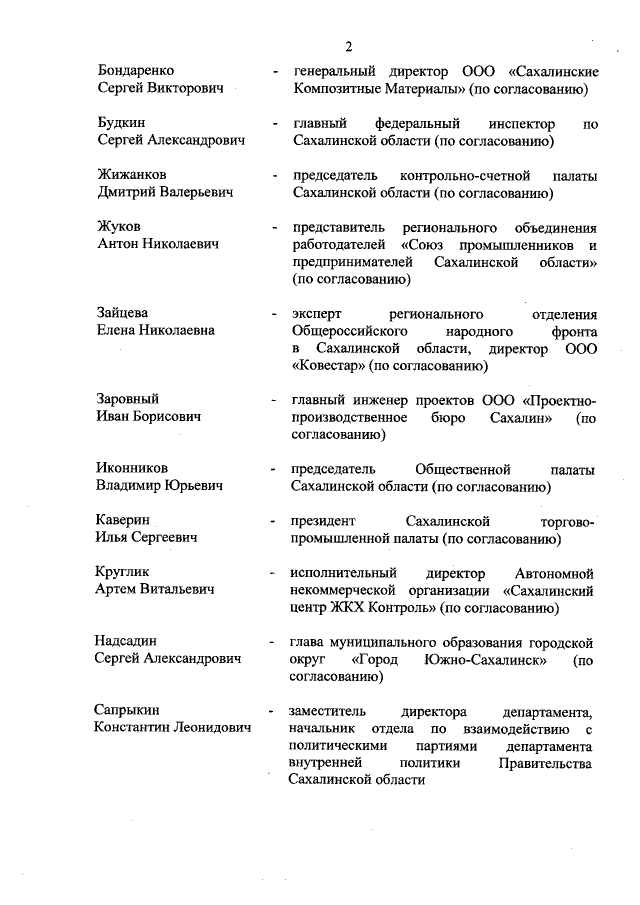 2

Бондаренко Сергей Викторович - генеральный директор ООО «Сахалинские Композитные Материалы» (по согласованию)

Будкин Сергей Александрович - главный федеральный инспектор по Сахалинской области (по согласованию)

Жижанков Дмитрий Валерьевич - председатель контрольно-счетной палаты Сахалинской области (по согласованию)

Жуков Антон Николаевич - представитель регионального объединения работодателей «Союз промышленников и предпринимателей Сахалинской области» (по согласованию)

Зайцева Елена Николаевна - эксперт регионального отделения Общероссийского народного фронта в Сахалинской области, директор ООО «Ковестар» (по согласованию)

Заровный Иван Борисович - главный инженер проектов ООО «Проектно-производственное бюро Сахалин» (по согласованию)

Иконников Владимир Юрьевич - председатель Общественной палаты Сахалинской области (по согласованию)

Каверин Илья Сергеевич - президент Сахалинской торгово-промышленной палаты (по согласованию)

Круглик Артем Витальевич - исполнительный директор Автономной некоммерческой организации «Сахалинский центр ЖКХ Контроль» (по согласованию)

Надсадин Сергей Александрович - глава муниципального образования городской округ «Город Южно-Сахалинск» (по согласованию)

Сапрыкин Константин Леонидович - заместитель директора департамента, начальник отдела по взаимодействию с политическими партиями департамента внутренней политики Правительства Сахалинской области